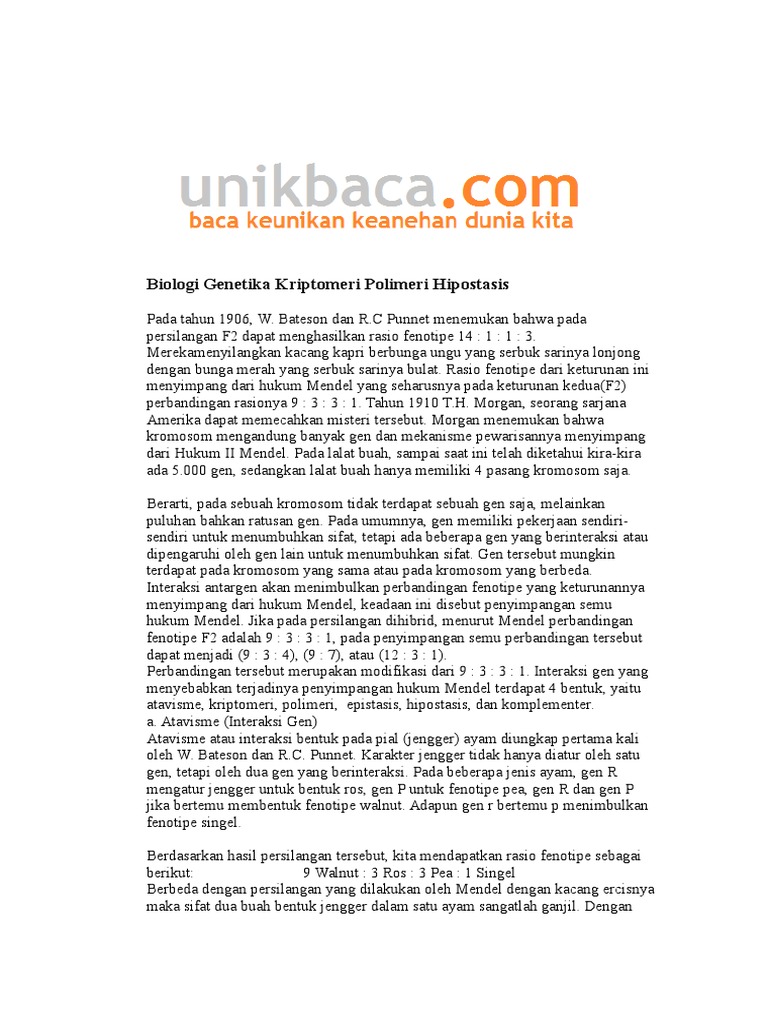 unikbaca.com
baca keunikan keanehan dunia kita

Biologi Genetika Kriptomeri Polimeri Hipostasis

Pada tahun 1906, W. Bateson dan R.C Punnet menemukan bahwa pada persilangan F2 dapat menghasilkan rasio fenotipe 14 : 1 : 1 : 3. Merekamenyilangkan kacang kapri berbunga ungu yang serbuk sarinya lonjong dengan bunga merah yang serbuk sarinya bulat. Rasio fenotipe dari keturunan ini menyimpang dari hukum Mendel yang seharusnya pada keturunan kedua(F2) perbandingan rasionya 9 : 3 : 3 : 1. Tahun 1910 T.H. Morgan, seorang sarjana Amerika dapat memecahkan misteri tersebut. Morgan menemukan bahwa kromosom mengandung banyak gen dan mekanisme pewarisannya menyimpang dari Hukum II Mendel. Pada lalat buah, sampai saat ini telah diketahui kira-kira ada 5.000 gen, sedangkan lalat buah hanya memiliki 4 pasang kromosom saja.

Berarti, pada sebuah kromosom tidak terdapat sebuah gen saja, melainkan puluhan bahkan ratusan gen. Pada umumnya, gen memiliki pekerjaan sendiri-sendiri untuk menumbuhkan sifat, tetapi ada beberapa gen yang berinteraksi atau dipengaruhi oleh gen lain untuk menumbuhkan sifat. Gen tersebut mungkin terdapat pada kromosom yang sama atau pada kromosom yang berbeda. Interaksi antargen akan menimbulkan perbandingan fenotipe yang keturunannya menyimpang dari hukum Mendel, keadaan ini disebut penyimpangan semu hukum Mendel. Jika pada persilangan dihibrid, menurut Mendel perbandingan fenotipe F2 adalah 9 : 3 : 3 : 1, pada penyimpangan semu perbandingan tersebut dapat menjadi (9 : 3 : 4), (9 : 7), atau (12 : 3 : 1).
Perbandingan tersebut merupakan modifikasi dari 9 : 3 : 3 : 1. Interaksi gen yang menyebabkan terjadinya penyimpangan hukum Mendel terdapat 4 bentuk, yaitu atavisme, kriptomeri, polimeri, epistasis, hipostasis, dan komplementer.
a. Atavisme (Interaksi Gen)
Atavisme atau interaksi bentuk pada pial (jengger) ayam diungkap pertama kali oleh W. Bateson dan R.C. Punnet. Karakter jengger tidak hanya diatur oleh satu gen, tetapi oleh dua gen yang berinteraksi. Pada beberapa jenis ayam, gen R mengatur jengger untuk bentuk ros, gen P untuk fenotipe pea, gen R dan gen P jika bertemu membentuk fenotipe walnut. Adapun gen r bertemu p menimbulkan fenotipe singel.

Berdasarkan hasil persilangan tersebut, kita mendapatkan rasio fenotipe sebagai berikut: 9 Walnut : 3 Ros : 3 Pea : 1 Singel
Berbeda dengan persilangan yang dilakukan oleh Mendel dengan kacang ercisnya maka sifat dua buah bentuk jengger dalam satu ayam sangatlah ganjil. Dengan